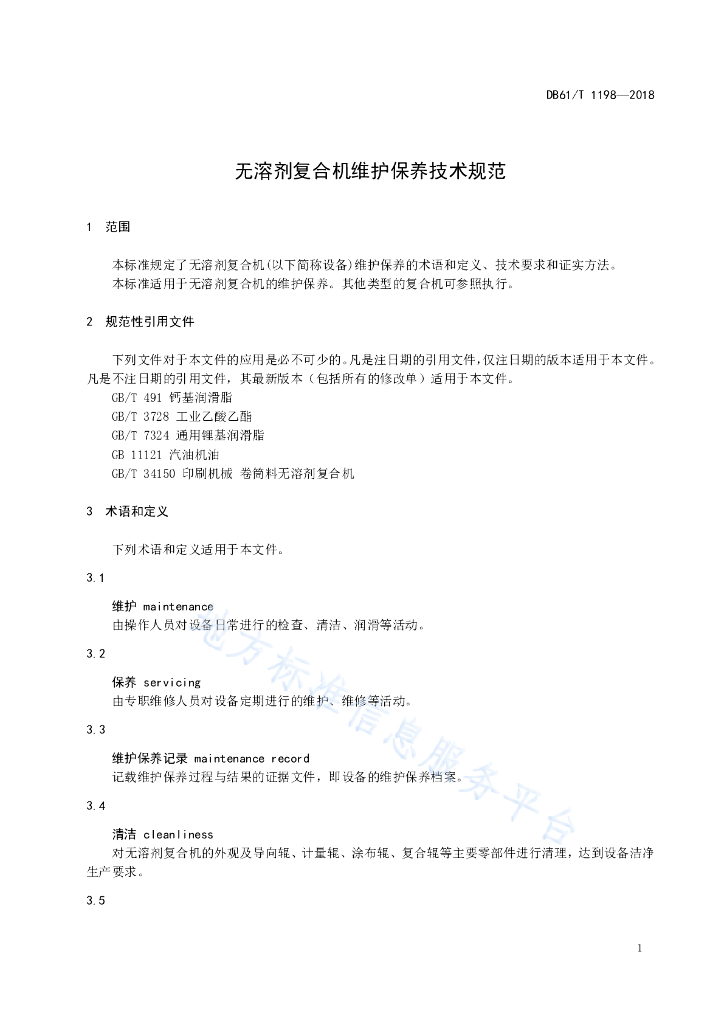 DB61/T 1198—2018

无溶剂复合机维护保养技术规范

1 范围

本标准规定了无溶剂复合机(以下简称设备)维护保养的术语和定义、技术要求和证实方法。

本标准适用于无溶剂复合机的维护保养。其他类型的复合机可参照执行。

2 规范性引用文件

下列文件对于本文件的应用是必不可少的。凡是注日期的引用文件，仅注日期的版本适用于本文件。凡是不注日期的引用文件，其最新版本（包括所有的修改单）适用于本文件。

GB/T 491 钙基润滑脂

GB/T 3728 工业乙酸乙酯

GB/T 7324 通用锂基润滑脂

GB 11121 汽油机油

GB/T 34150 印刷机械 卷筒料无溶剂复合机

3 术语和定义

下列术语和定义适用于本文件。

3.1

维护 maintenance

由操作人员对设备日常进行的检查、清洁、润滑等活动。

3.2

保养 servicing

由专职维修人员对设备定期进行的维护、维修等活动。

3.3

维护保养记录 maintenance record

记载维护保养过程与结果的证据文件，即设备的维护保养档案。

3.4

清洁 cleanliness

对无溶剂复合机的外观及导向辊、计量辊、涂布辊、复合辊等主要零部件进行清理，达到设备洁净生产要求。

3.5

地方标准信息服务平台

1